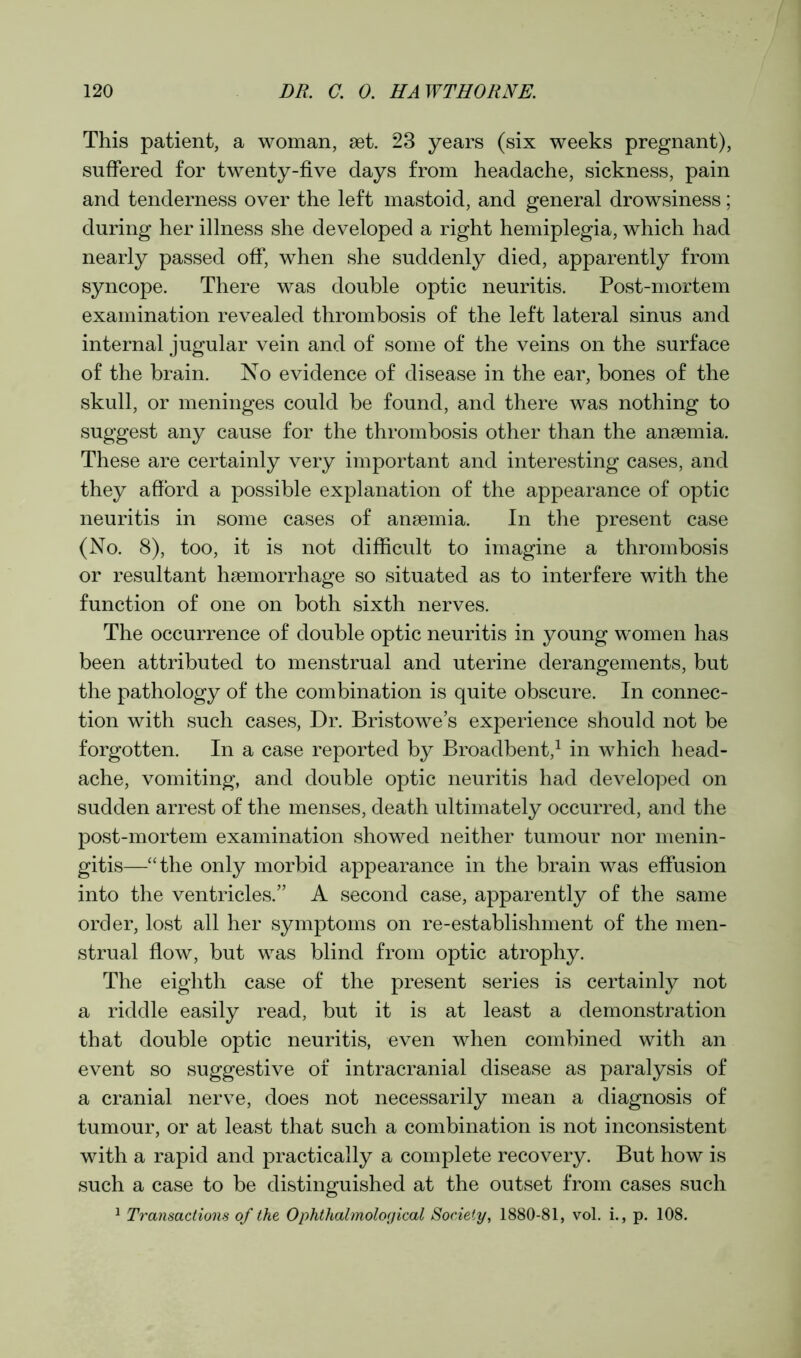 120 DR. C. O. HAWTHORNE.

This patient, a woman, æt. 23 years (six weeks pregnant), suffered for twenty-five days from headache, sickness, pain and tenderness over the left mastoid, and general drowsiness; during her illness she developed a right hemiplegia, which had nearly passed off, when she suddenly died, apparently from syncope. There was double optic neuritis. Post-mortem examination revealed thrombosis of the left lateral sinus and internal jugular vein and of some of the veins on the surface of the brain. No evidence of disease in the ear, bones of the skull, or meninges could be found, and there was nothing to suggest any cause for the thrombosis other than the anæmia. These are certainly very important and interesting cases, and they afford a possible explanation of the appearance of optic neuritis in some cases of anæmia. In the present case (No. 8), too, it is not difficult to imagine a thrombosis or resultant hæmorrhage so situated as to interfere with the function of one on both sixth nerves.

The occurrence of double optic neuritis in young women has been attributed to menstrual and uterine derangements, but the pathology of the combination is quite obscure. In connection with such cases, Dr. Bristowe's experience should not be forgotten. In a case reported by Broadbent,$^1$ in which headache, vomiting, and double optic neuritis had developed on sudden arrest of the menses, death ultimately occurred, and the post-mortem examination showed neither tumour nor meningitis—"the only morbid appearance in the brain was effusion into the ventricles." A second case, apparently of the same order, lost all her symptoms on re-establishment of the menstrual flow, but was blind from optic atrophy.

The eighth case of the present series is certainly not a riddle easily read, but it is at least a demonstration that double optic neuritis, even when combined with an event so suggestive of intracranial disease as paralysis of a cranial nerve, does not necessarily mean a diagnosis of tumour, or at least that such a combination is not inconsistent with a rapid and practically a complete recovery. But how is such a case to be distinguished at the outset from cases such

$^1$ Transactions of the Ophthalmological Society, 1880-81, vol. i., p. 108.